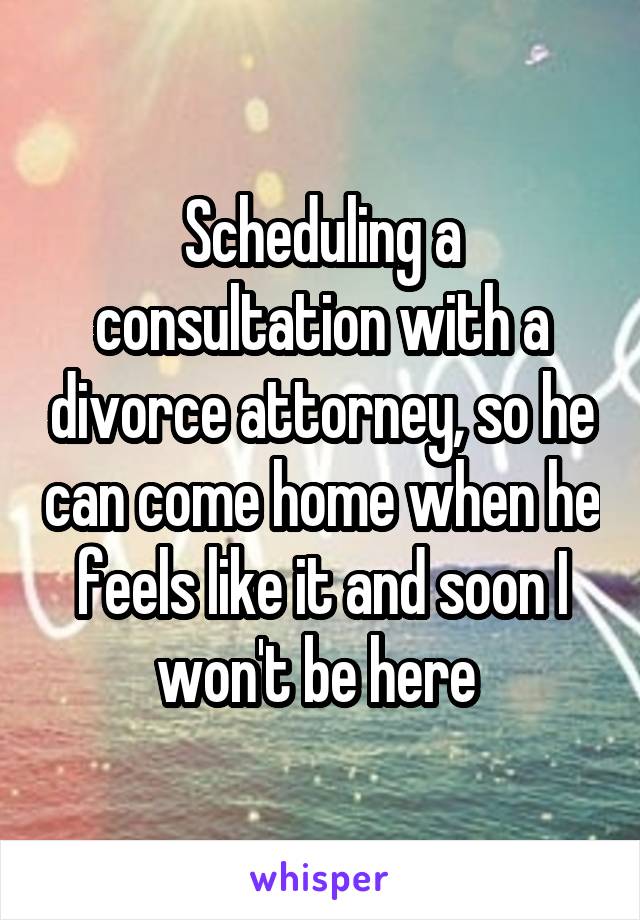 Scheduling a consultation with a divorce attorney, so he can come home when he feels like it and soon I won't be here

whisper